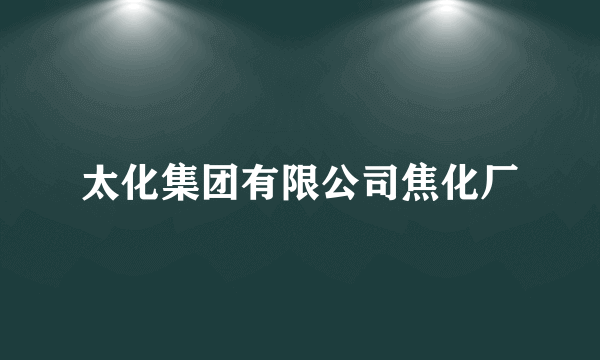 太化集团有限公司焦化厂